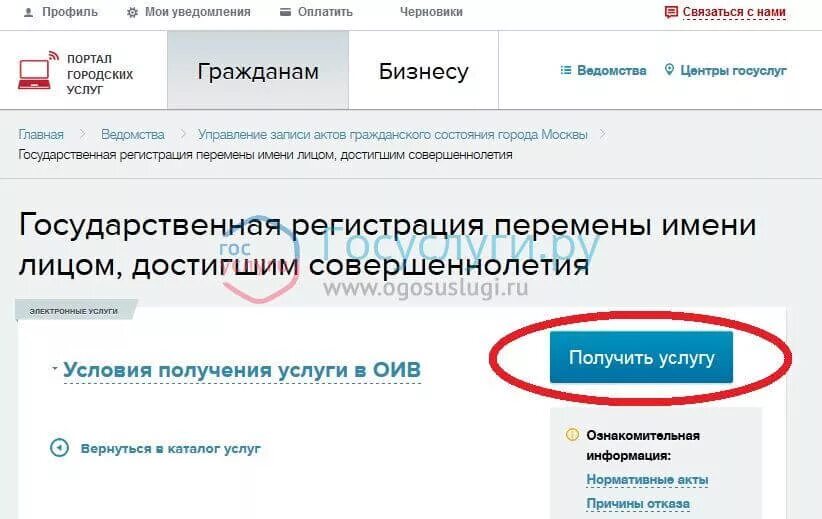 Профиль Мои уведомления Оплатить Черновики Связаться с нами

ПОРТАЛ ГОРОДСКИХ УСЛУГ Гражданам Бизнесу Ведомства Центры госуслуг

Главная > Ведомства > Управление записи актов гражданского состояния города Москвы >
Государственная регистрация перемены имени лицом, достигшим совершеннолетия

Государственная регистрация перемены имени лицом, достигшим совершеннолетия

гос Госуслуги.ру
www.ogosuslugi.ru

ЭЛЕКТРОННЫЕ УСЛУГИ

Условия получения услуги в ОИВ

Получить услугу

Вернуться в каталог услуг

Ознакомительная информация:
Нормативные акты
Причины отказа